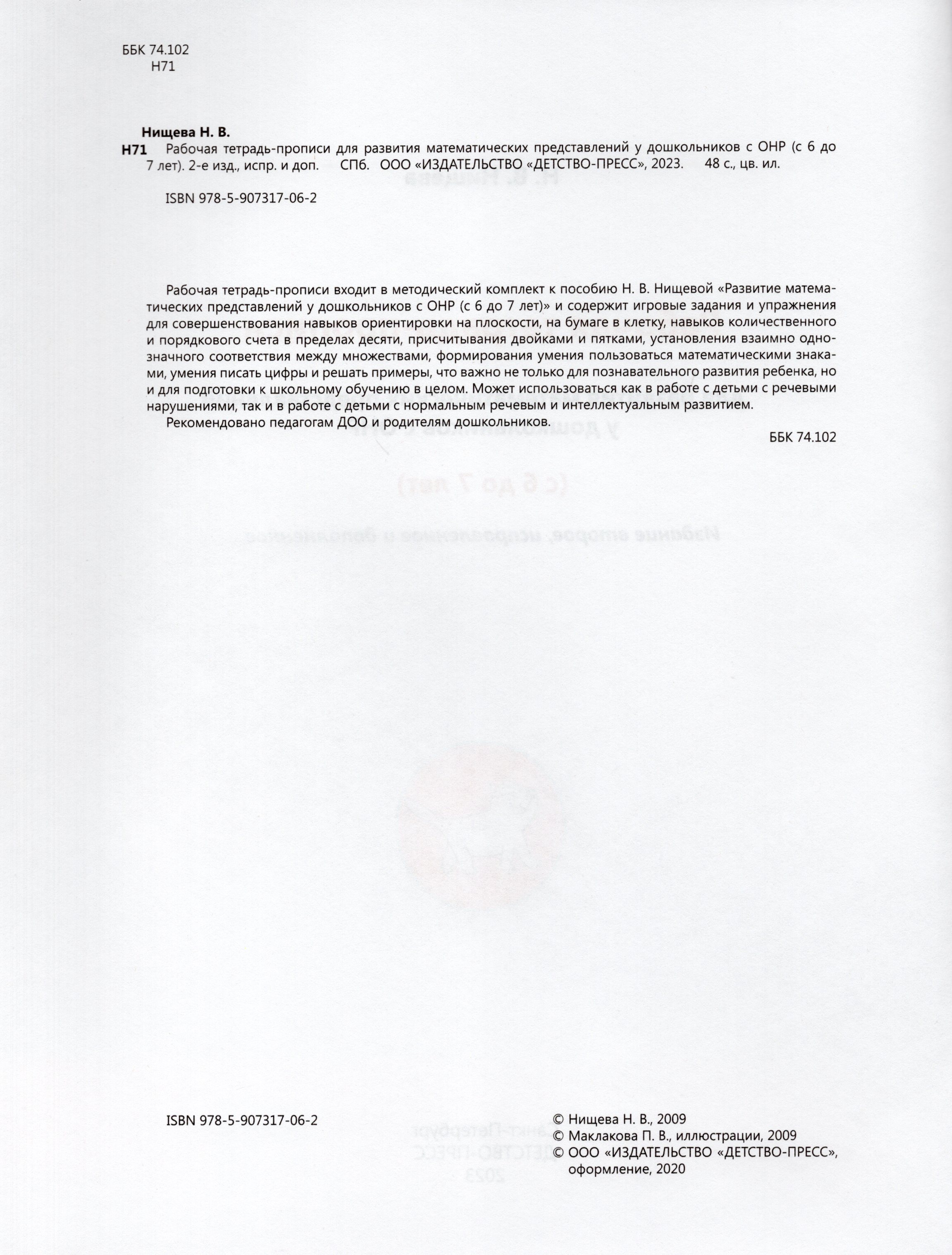 ББК 74.102
Н71

Нищева Н. В.
Н71 Рабочая тетрадь-прописи для развития математических представлений у дошкольников с ОНР (с 6 до 7 лет). 2-е изд., испр. и доп. СПб. ООО «ИЗДАТЕЛЬСТВО «ДЕТСТВО-ПРЕСС», 2023. 48 с., цв. ил.

ISBN 978-5-907317-06-2

Рабочая тетрадь-прописи входит в методический комплект к пособию Н. В. Нищевой «Развитие математических представлений у дошкольников с ОНР (с 6 до 7 лет)» и содержит игровые задания и упражнения для совершенствования навыков ориентировки на плоскости, на бумаге в клетку, навыков количественного и порядкового счета в пределах десяти, присчитывания двойками и пятками, установления взаимно однозначного соответствия между множествами, формирования умения пользоваться математическими знаками, умения писать цифры и решать примеры, что важно не только для познавательного развития ребенка, но и для подготовки к школьному обучению в целом. Может использоваться как в работе с детьми с речевыми нарушениями, так и в работе с детьми с нормальным речевым и интеллектуальным развитием.

Рекомендовано педагогам ДОО и родителям дошкольников.

ББК 74.102

ISBN 978-5-907317-06-2

© Нищева Н. В., 2009
© Маклакова П. В., иллюстрации, 2009
© ООО «ИЗДАТЕЛЬСТВО «ДЕТСТВО-ПРЕСС», оформление, 2020